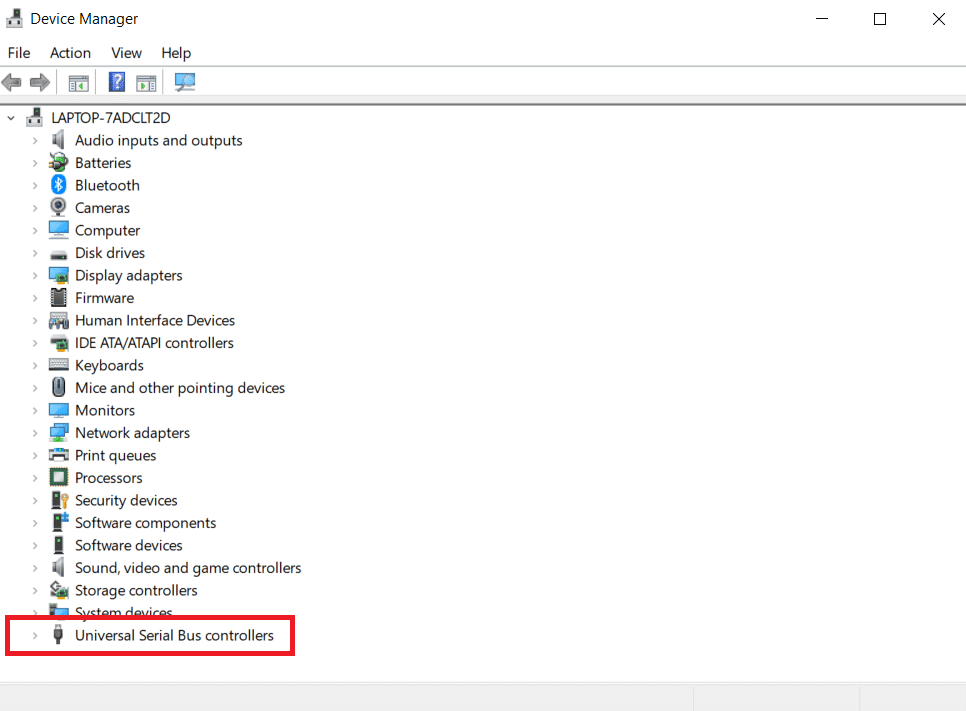 Device Manager

File Action View Help

LAPTOP-7ADCLT2D
Audio inputs and outputs
Batteries
Bluetooth
Cameras
Computer
Disk drives
Display adapters
Firmware
Human Interface Devices
IDE ATA/ATAPI controllers
Keyboards
Mice and other pointing devices
Monitors
Network adapters
Print queues
Processors
Security devices
Software components
Software devices
Sound, video and game controllers
Storage controllers
System devices
Universal Serial Bus controllers